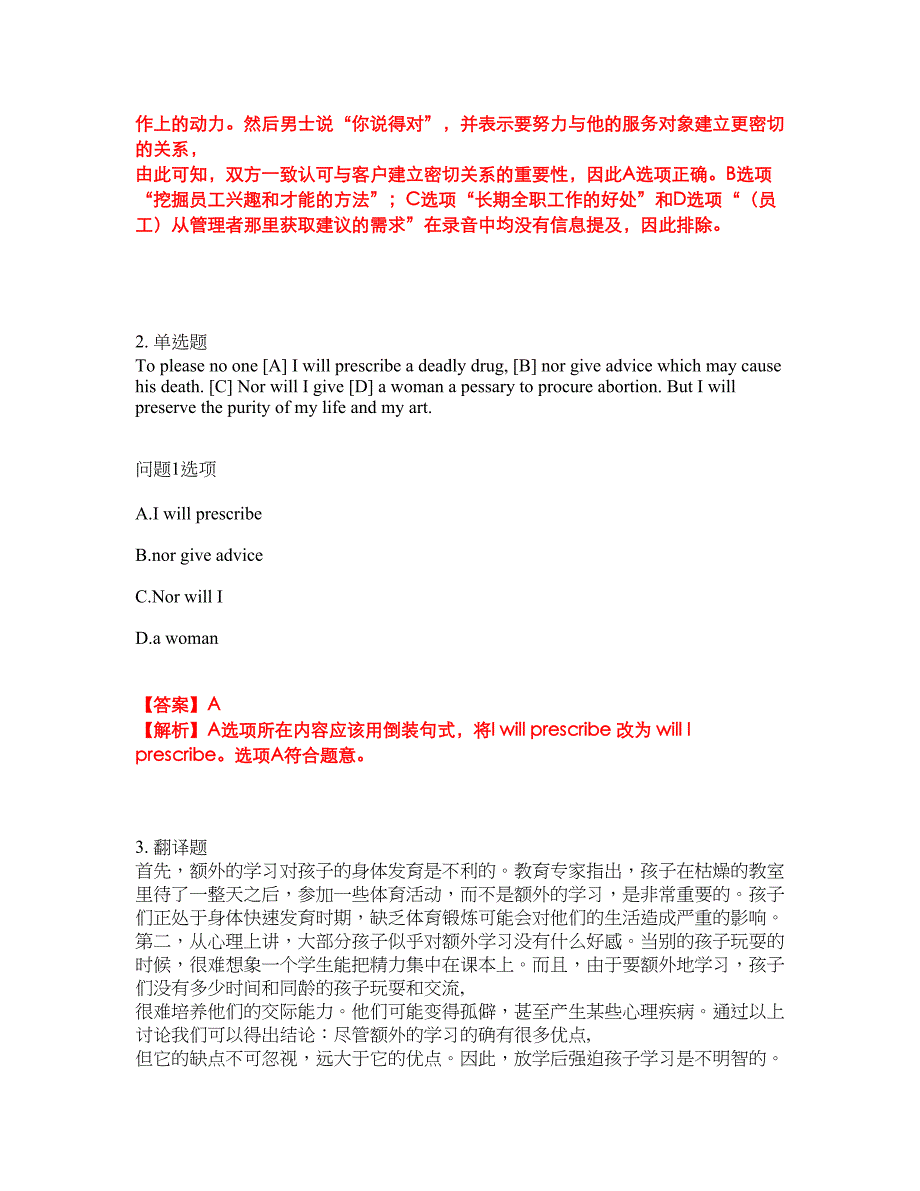 作上的动力。然后男士说“你说得对”，并表示要努力与他的服务对象建立更密切的关系，
由此可知，双方一致认可与客户建立密切关系的重要性，因此A选项正确。B选项“挖掘员工兴趣和才能的方法”；C选项“长期全职工作的好处”和D选项“（员工）从管理者那里获取建议的需求”在录音中均没有信息提及，因此排除。

2. 单选题
To please no one [A] I will prescribe a deadly drug, [B] nor give advice which may cause his death. [C] Nor will I give [D] a woman a pessary to procure abortion. But I will preserve the purity of my life and my art.

问题1选项

A.I will prescribe

B.nor give advice

C.Nor will I

D.a woman

【答案】A
【解析】A选项所在内容应该用倒装句式，将I will prescribe 改为 will I prescribe。选项A符合题意。

3. 翻译题
首先，额外的学习对孩子的身体发育是不利的。教育专家指出，孩子在枯燥的教室里待了一整天之后，参加一些体育活动，而不是额外的学习，是非常重要的。孩子们正处于身体快速发育时期，缺乏体育锻炼可能会对他们的生活造成严重的影响。第二，从心理上讲，大部分孩子似乎对额外学习没有什么好感。当别的孩子玩耍的时候，很难想象一个学生能把精力集中在课本上。而且，由于要额外地学习，孩子们没有多少时间和同龄的孩子玩耍和交流，
很难培养他们的交际能力。他们可能变得孤僻，甚至产生某些心理疾病。通过以上讨论我们可以得出结论：尽管额外的学习的确有很多优点，
但它的缺点不可忽视，远大于它的优点。因此，放学后强迫孩子学习是不明智的。